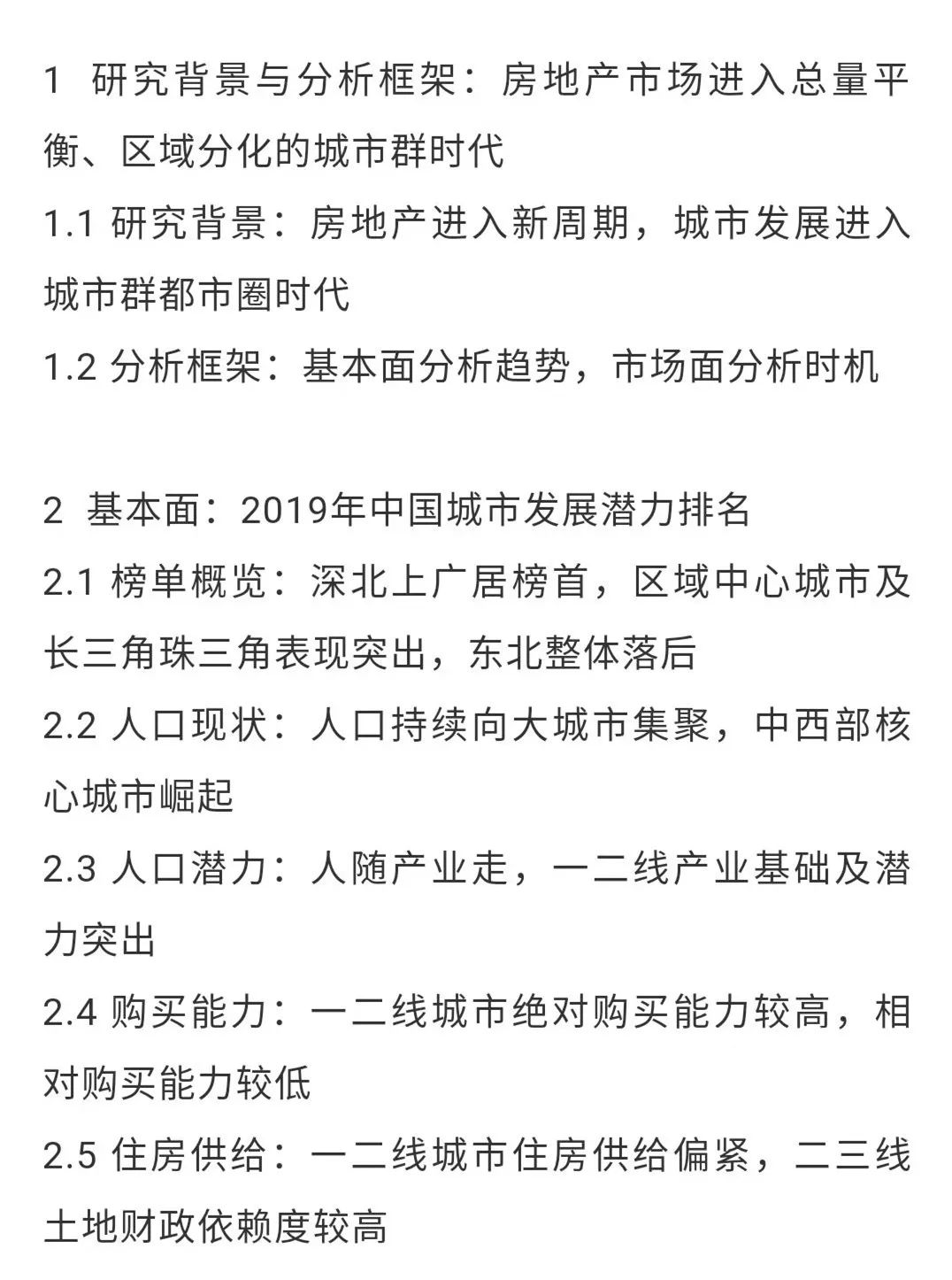 1 研究背景与分析框架：房地产市场进入总量平衡、区域分化的城市群时代

1.1 研究背景：房地产进入新周期，城市发展进入城市群都市圈时代

1.2 分析框架：基本面分析趋势，市场面分析时机

2 基本面：2019年中国城市发展潜力排名

2.1 榜单概览：深北上广居榜首，区域中心城市及长三角珠三角表现突出，东北整体落后

2.2 人口现状：人口持续向大城市集聚，中西部核心城市崛起

2.3 人口潜力：人随产业走，一二线产业基础及潜力突出

2.4 购买能力：一二线城市绝对购买能力较高，相对购买能力较低

2.5 住房供给：一二线城市住房供给偏紧，二三线土地财政依赖度较高